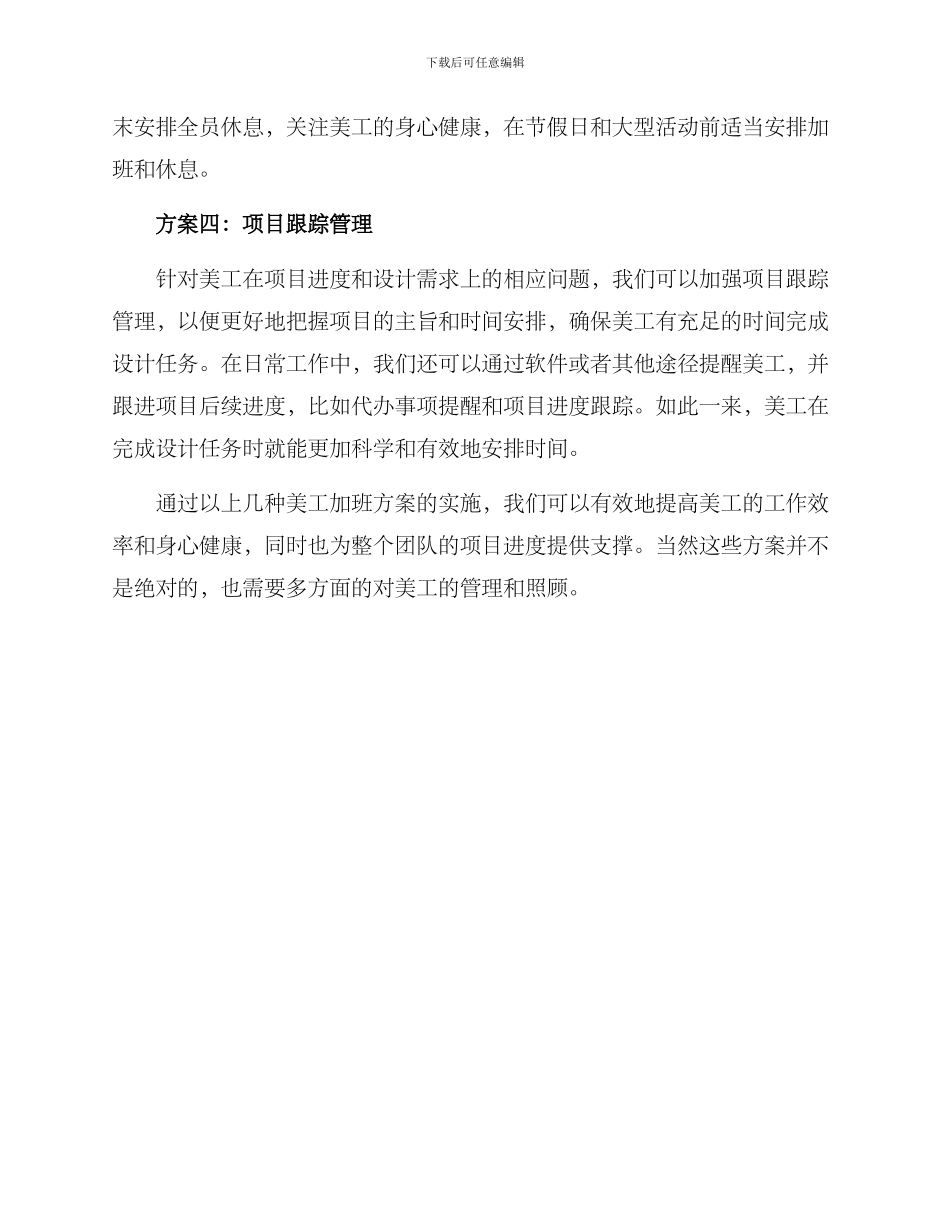 下载后可任意编辑

末安排全员休息，关注美工的身心健康，在节假日和大型活动前适当安排加班和休息。

方案四：项目跟踪管理

针对美工在项目进度和设计需求上的相应问题，我们可以加强项目跟踪管理，以便更好地把握项目的主旨和时间安排，确保美工有充足的时间完成设计任务。在日常工作中，我们还可以通过软件或者其他途径提醒美工，并跟进项目后续进度，比如代办事项提醒和项目进度跟踪。如此一来，美工在完成设计任务时就能更加科学和有效地安排时间。

通过以上几种美工加班方案的实施，我们可以有效地提高美工的工作效率和身心健康，同时也为整个团队的项目进度提供支撑。当然这些方案并不是绝对的，也需要多方面的对美工的管理和照顾。